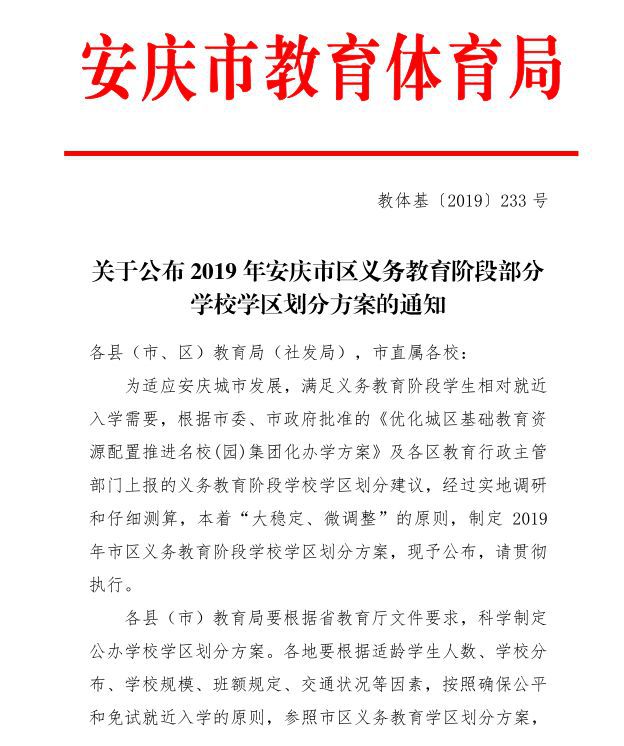 安庆市教育体育局

教体基〔2019〕233 号

关于公布 2019 年安庆市区义务教育阶段部分学校学区划分方案的通知

各县（市、区）教育局（社发局），市直属各校：

为适应安庆城市发展，满足义务教育阶段学生相对就近入学需要，根据市委、市政府批准的《优化城区基础教育资源配置推进名校(园)集团化办学方案》及各区教育行政主管部门上报的义务教育阶段学校学区划分建议，经过实地调研和仔细测算，本着“大稳定、微调整”的原则，制定 2019 年市区义务教育阶段学校学区划分方案，现予公布，请贯彻执行。

各县（市）教育局要根据省教育厅文件要求，科学制定公办学校学区划分方案。各地要根据适龄学生人数、学校分布、学校规模、班额规定、交通状况等因素，按照确保公平和免试就近入学的原则，参照市区义务教育学区划分方案，